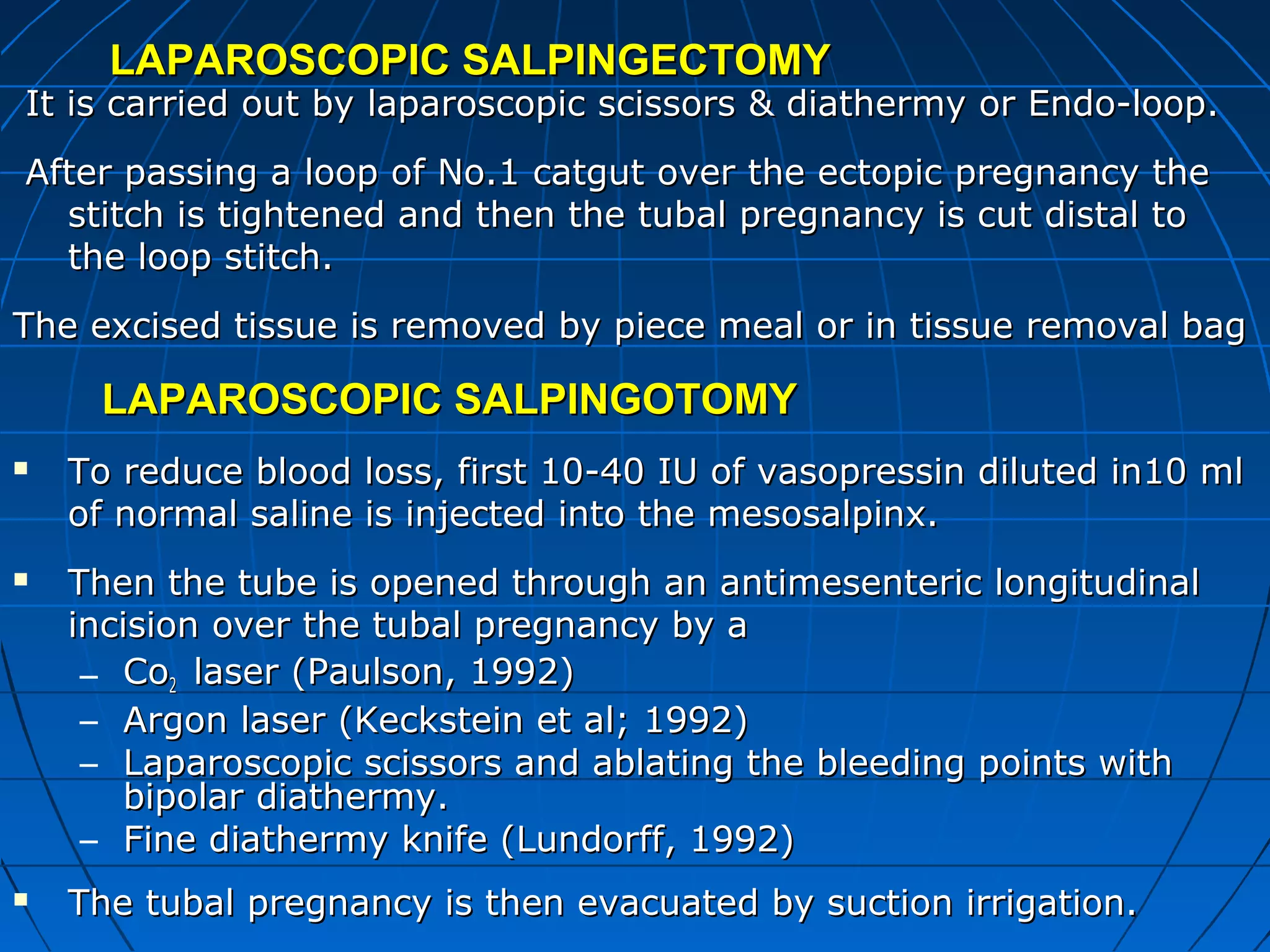 LAPAROSCOPIC SALPINGECTOMY

It is carried out by laparoscopic scissors & diathermy or Endo-loop.

After passing a loop of No.1 catgut over the ectopic pregnancy the stitch is tightened and then the tubal pregnancy is cut distal to the loop stitch.

The excised tissue is removed by piece meal or in tissue removal bag

LAPAROSCOPIC SALPINGOTOMY

▪ To reduce blood loss, first 10-40 IU of vasopressin diluted in10 ml of normal saline is injected into the mesosalpinx.

▪ Then the tube is opened through an antimesenteric longitudinal incision over the tubal pregnancy by a
– $Co_2$ laser (Paulson, 1992)
– Argon laser (Keckstein et al; 1992)
– Laparoscopic scissors and ablating the bleeding points with bipolar diathermy.
– Fine diathermy knife (Lundorff, 1992)

▪ The tubal pregnancy is then evacuated by suction irrigation.